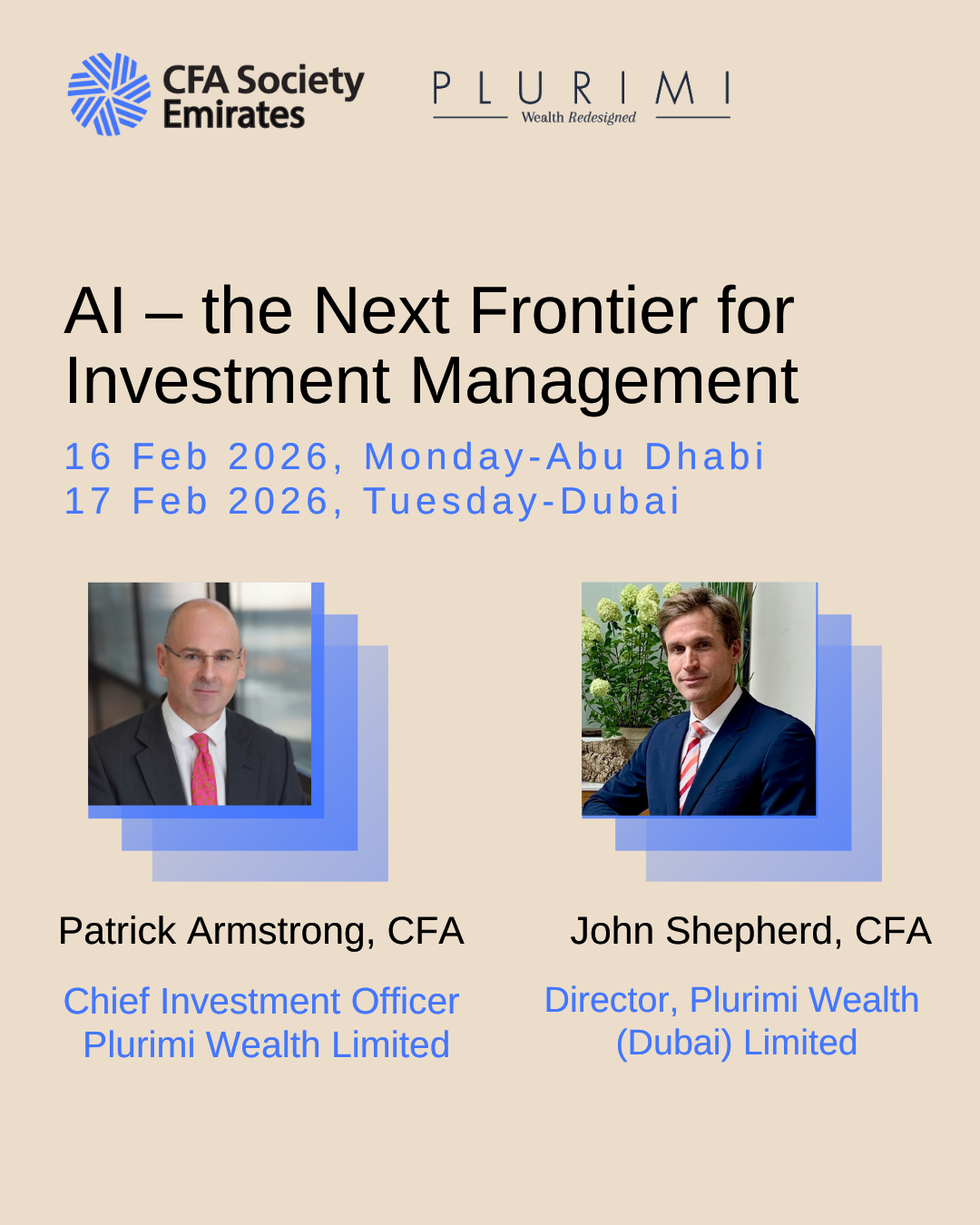 CFA Society Emirates

PLURIMI
Wealth Redesigned

AI – the Next Frontier for Investment Management

16 Feb 2026, Monday-Abu Dhabi
17 Feb 2026, Tuesday-Dubai

Patrick Armstrong, CFA

Chief Investment Officer
Plurimi Wealth Limited

John Shepherd, CFA

Director, Plurimi Wealth (Dubai) Limited